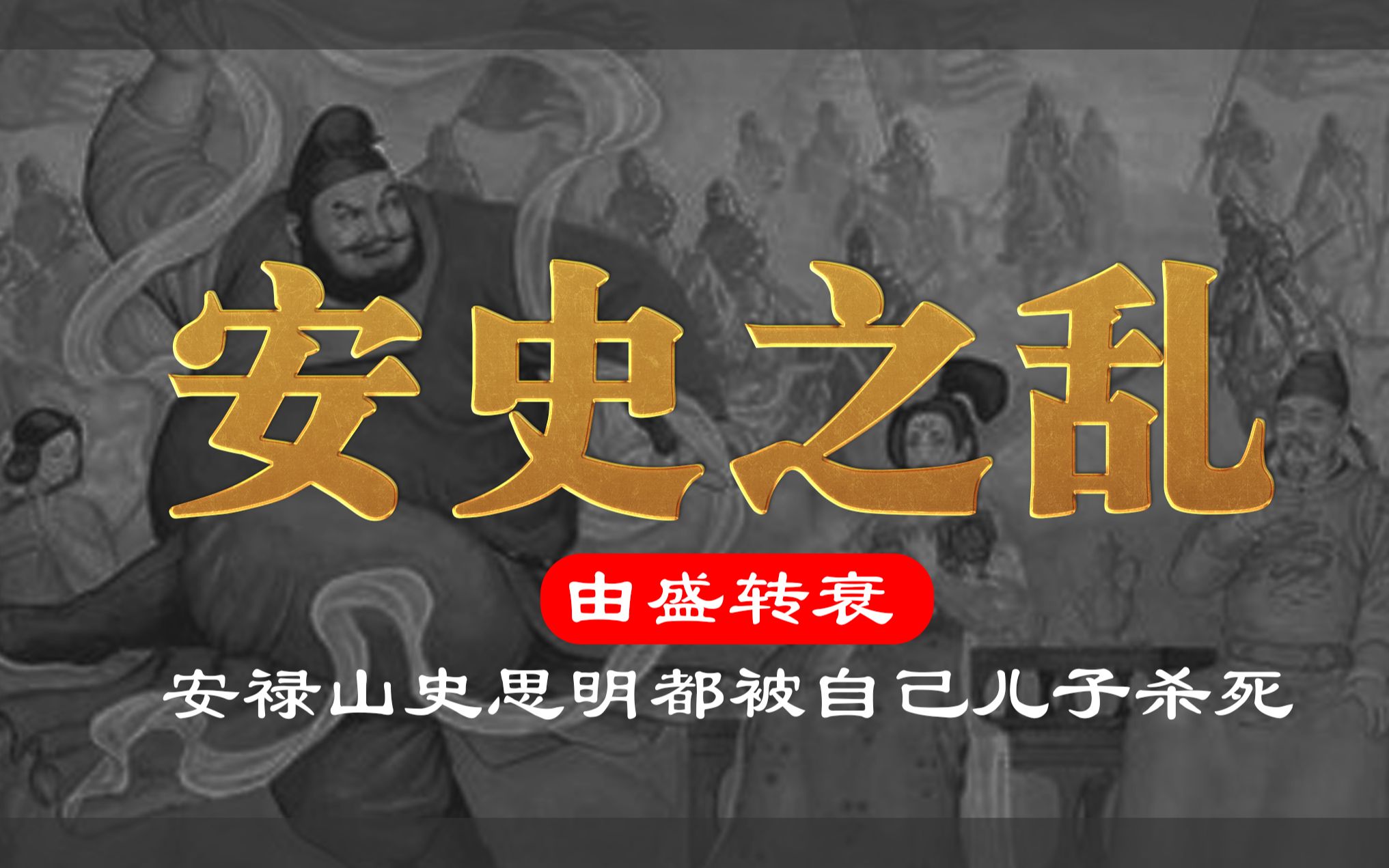 安史之乱

由盛转衰

安禄山史思明都被自己儿子杀死